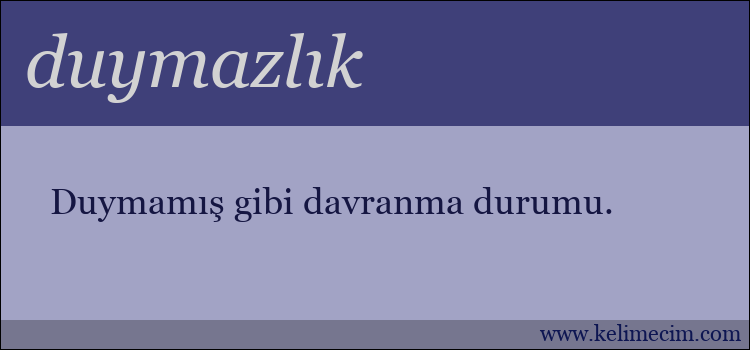 duymazlık

Duymamış gibi davranma durumu.

www.kelimecim.com